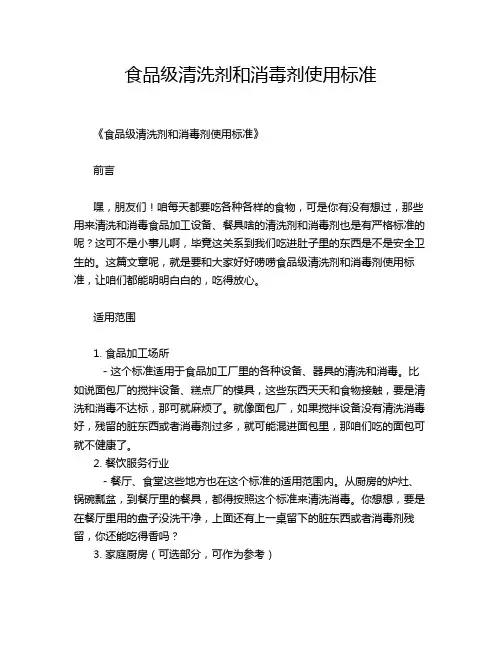 食品级清洗剂和消毒剂使用标准

《食品级清洗剂和消毒剂使用标准》

前言

嘿，朋友们！咱每天都要吃各种各样的食物，可是你有没有想过，那些用来清洗和消毒食品加工设备、餐具啥的清洗剂和消毒剂也是有严格标准的呢？这可不是小事儿啊，毕竟这关系到我们吃进肚子里的东西是不是安全卫生的。这篇文章呢，就是要和大家好好唠唠食品级清洗剂和消毒剂使用标准，让咱们都能明明白白的，吃得放心。

适用范围

1. 食品加工场所
- 这个标准适用于食品加工厂里的各种设备、器具的清洗和消毒。比如说面包厂的搅拌设备、糕点厂的模具，这些东西天天和食物接触，要是清洗和消毒不达标，那可就麻烦了。就像面包厂，如果搅拌设备没有清洗消毒好，残留的脏东西或者消毒剂过多，就可能混进面包里，那咱们吃的面包可就不健康了。
2. 餐饮服务行业
- 餐厅、食堂这些地方也在这个标准的适用范围内。从厨房的炉灶、锅碗瓢盆，到餐厅里的餐具，都得按照这个标准来清洗消毒。你想想，要是在餐厅里用的盘子没洗干净，上面还有上一桌留下的脏东西或者消毒剂残留，你还能吃得香吗？
3. 家庭厨房（可选部分，可作为参考）